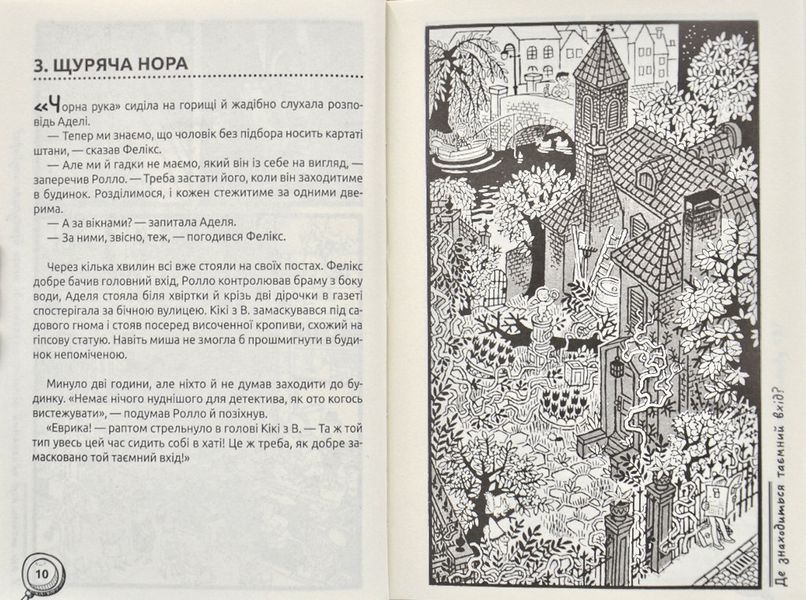 3. ЩУРЯЧА НОРА

«Чорна рука» сиділа на горищі й жадібно слухала розповідь Аделі.

— Тепер ми знаємо, що чоловік без підбора носить картаті штани, — сказав Фелікс.

— Але ми й гадки не маємо, який він із себе на вигляд, — заперечив Ролло. — Треба застати його, коли він заходитиме в будинок. Розділимося, і кожен стежитиме за одними дверима.

— А за вікнами? — запитала Аделя.

— За ними, звісно, теж, — погодився Фелікс.

Через кілька хвилин всі вже стояли на своїх постах. Фелікс добре бачив головний вхід, Ролло контролював браму з боку води, Аделя стояла біля хвіртки й крізь дві дірочки в газеті спостерігала за бічною вулицею. Кікі з В. замаскувався під садового гнома і стояв посеред височенної кропиви, схожий на гіпсову статую. Навіть миша не змогла б прошмигнути в будинок непоміченою.

Минуло дві години, але ніхто й не думав заходити до будинку. «Немає нічого нуднішого для детектива, як ото когось вистежувати», — подумав Ролло й позіхнув.

«Еврика! — раптом стрельнуло в голові Кікі з В. — Та ж той тип увесь цей час сидить собі в хаті! Це ж треба, як добре замасковано той таємний вхід!»

10

Де знаходиться таємний вхід?